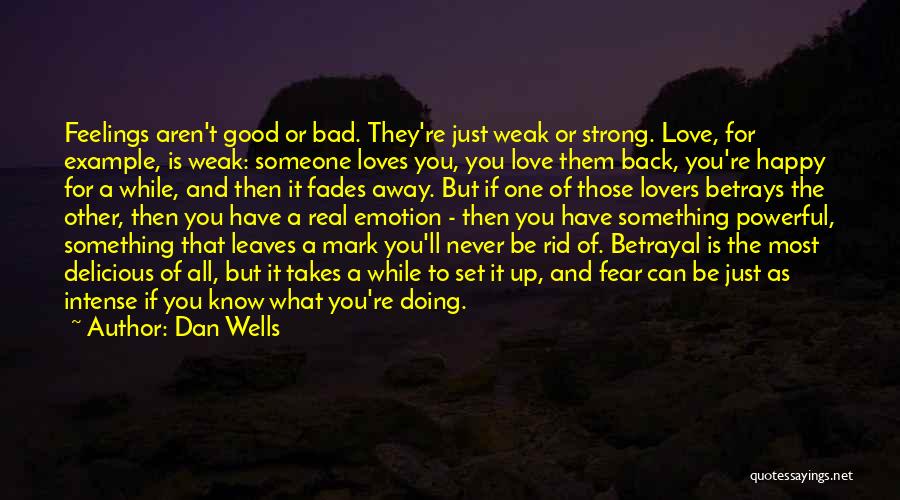 Feelings aren't good or bad. They're just weak or strong. Love, for example, is weak: someone loves you, you love them back, you're happy for a while, and then it fades away. But if one of those lovers betrays the other, then you have a real emotion - then you have something powerful, something that leaves a mark you'll never be rid of. Betrayal is the most delicious of all, but it takes a while to set it up, and fear can be just as intense if you know what you're doing.

~ Author: Dan Wells

quotessayings.net